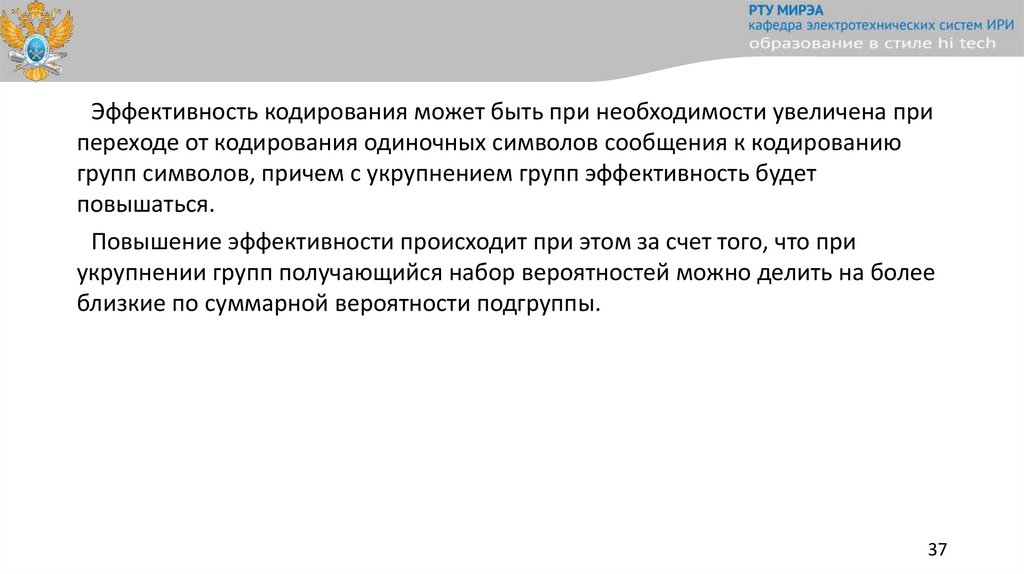 РТУ МИРЭА
кафедра электротехнических систем ИРИ
образование в стиле hi tech

Эффективность кодирования может быть при необходимости увеличена при переходе от кодирования одиночных символов сообщения к кодированию групп символов, причем с укрупнением групп эффективность будет повышаться.

Повышение эффективности происходит при этом за счет того, что при укрупнении групп получающийся набор вероятностей можно делить на более близкие по суммарной вероятности подгруппы.

37